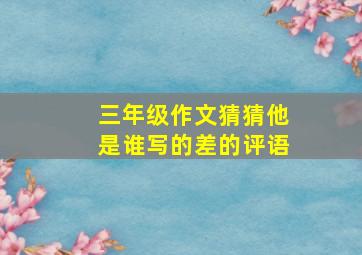 三年级作文猜猜他是谁写的差的评语